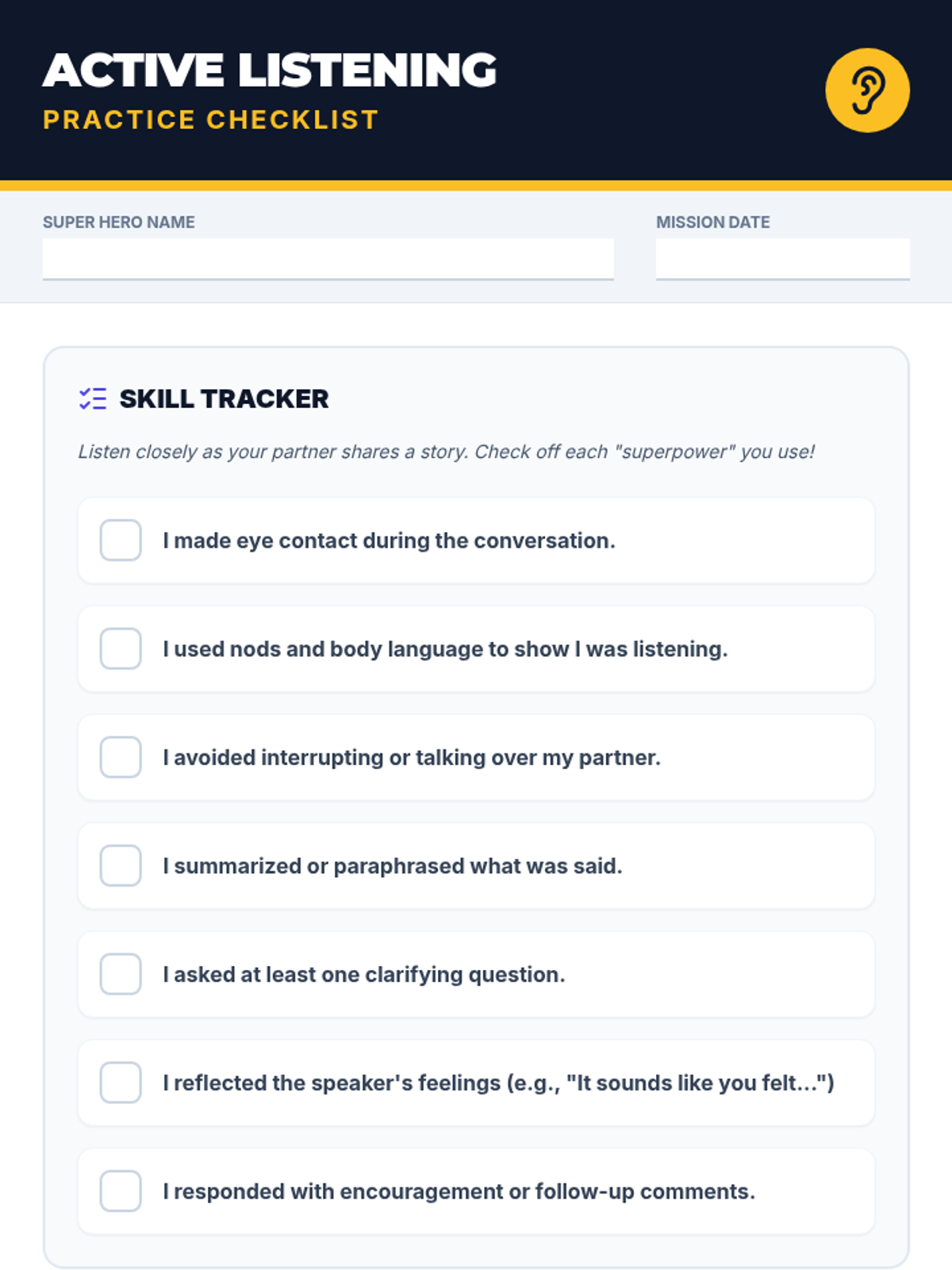 ACTIVE LISTENING
PRACTICE CHECKLIST

SUPER HERO NAME

MISSION DATE

SKILL TRACKER

Listen closely as your partner shares a story. Check off each "superpower" you use!

I made eye contact during the conversation.

I used nods and body language to show I was listening.

I avoided interrupting or talking over my partner.

I summarized or paraphrased what was said.

I asked at least one clarifying question.

I reflected the speaker's feelings (e.g., "It sounds like you felt...")

I responded with encouragement or follow-up comments.